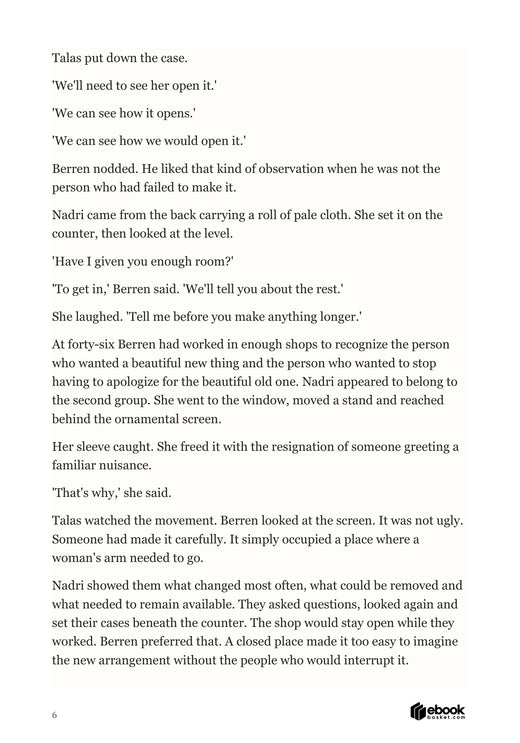 Talas put down the case.

'We'll need to see her open it.'

'We can see how it opens.'

'We can see how we would open it.'

Berren nodded. He liked that kind of observation when he was not the person who had failed to make it.

Nadri came from the back carrying a roll of pale cloth. She set it on the counter, then looked at the level.

'Have I given you enough room?'

'To get in,' Berren said. 'We'll tell you about the rest.'

She laughed. 'Tell me before you make anything longer.'

At forty-six Berren had worked in enough shops to recognize the person who wanted a beautiful new thing and the person who wanted to stop having to apologize for the beautiful old one. Nadri appeared to belong to the second group. She went to the window, moved a stand and reached behind the ornamental screen.

Her sleeve caught. She freed it with the resignation of someone greeting a familiar nuisance.

'That's why,' she said.

Talas watched the movement. Berren looked at the screen. It was not ugly. Someone had made it carefully. It simply occupied a place where a woman's arm needed to go.

Nadri showed them what changed most often, what could be removed and what needed to remain available. They asked questions, looked again and set their cases beneath the counter. The shop would stay open while they worked. Berren preferred that. A closed place made it too easy to imagine the new arrangement without the people who would interrupt it.

6

ebook basket.com